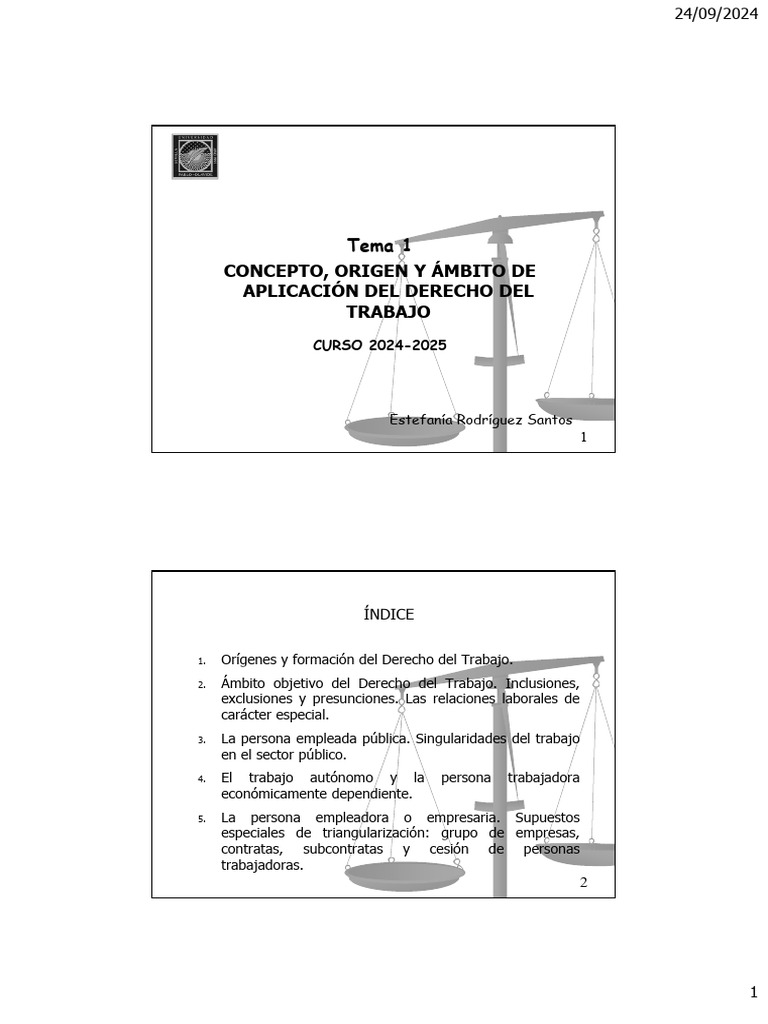 24/09/2024

Tema 1

CONCEPTO, ORIGEN Y ÁMBITO DE APLICACIÓN DEL DERECHO DEL TRABAJO

CURSO 2024-2025

Estefanía Rodríguez Santos

1

ÍNDICE

1. Orígenes y formación del Derecho del Trabajo.
2. Ámbito objetivo del Derecho del Trabajo. Inclusiones, exclusiones y presunciones. Las relaciones laborales de carácter especial.
3. La persona empleada pública. Singularidades del trabajo en el sector público.
4. El trabajo autónomo y la persona trabajadora económicamente dependiente.
5. La persona empleadora o empresaria. Supuestos especiales de triangularización: grupo de empresas, contratas, subcontratas y cesión de personas trabajadoras.

2

1